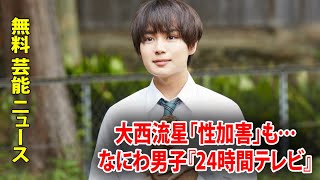 無料 芸能 ニュース

大西流星「性加害」も…
なにわ男子『24時間テレビ』